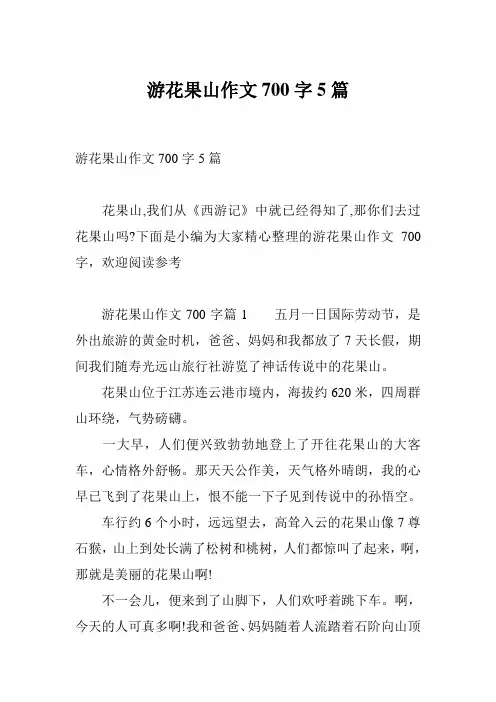 游花果山作文 700 字 5 篇

游花果山作文 700 字 5 篇

花果山,我们从《西游记》中就已经得知了,那你们去过花果山吗?下面是小编为大家精心整理的游花果山作文 700 字，欢迎阅读参考

游花果山作文 700 字篇 1　　五月一日国际劳动节，是外出旅游的黄金时机，爸爸、妈妈和我都放了 7 天长假，期间我们随寿光远山旅行社游览了神话传说中的花果山。

花果山位于江苏连云港市境内，海拔约 620 米，四周群山环绕，气势磅礴。

一大早，人们便兴致勃勃地登上了开往花果山的大客车，心情格外舒畅。那天天公作美，天气格外晴朗，我的心早已飞到了花果山上，恨不能一下子见到传说中的孙悟空。

车行约 6 个小时，远远望去，高耸入云的花果山像 7 尊石猴，山上到处长满了松树和桃树，人们都惊叫了起来，啊，那就是美丽的花果山啊!

不一会儿，便来到了山脚下，人们欢呼着跳下车。啊，今天的人可真多啊!我和爸爸、妈妈随着人流踏着石阶向山顶